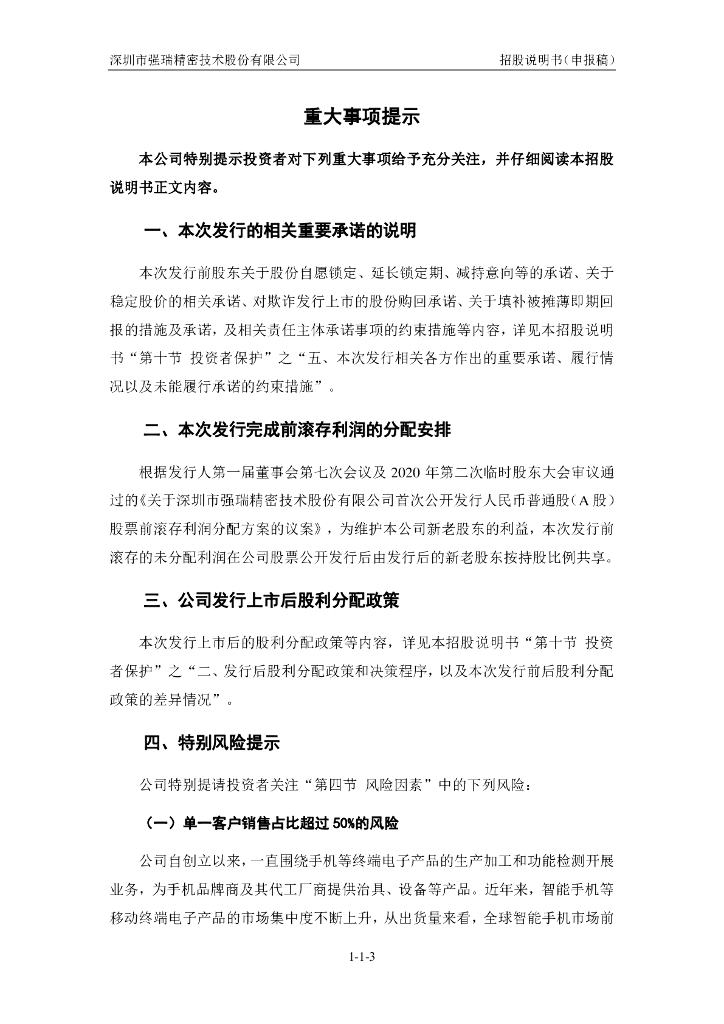 深圳市强瑞精密技术股份有限公司　　招股说明书（申报稿）

重大事项提示

本公司特别提示投资者对下列重大事项给予充分关注，并仔细阅读本招股说明书正文内容。

一、本次发行的相关重要承诺的说明

本次发行前股东关于股份自愿锁定、延长锁定期、减持意向等的承诺、关于稳定股价的相关承诺、对欺诈发行上市的股份购回承诺、关于填补被摊薄即期回报的措施及承诺，及相关责任主体承诺事项的约束措施等内容，详见本招股说明书“第十节 投资者保护”之“五、本次发行相关各方作出的重要承诺、履行情况以及未能履行承诺的约束措施”。

二、本次发行完成前滚存利润的分配安排

根据发行人第一届董事会第七次会议及 2020 年第二次临时股东大会审议通过的《关于深圳市强瑞精密技术股份有限公司首次公开发行人民币普通股（A 股）股票前滚存利润分配方案的议案》，为维护本公司新老股东的利益，本次发行前滚存的未分配利润在公司股票公开发行后由发行后的新老股东按持股比例共享。

三、公司发行上市后股利分配政策

本次发行上市后的股利分配政策等内容，详见本招股说明书“第十节 投资者保护”之“二、发行后股利分配政策和决策程序，以及本次发行前后股利分配政策的差异情况”。

四、特别风险提示

公司特别提请投资者关注“第四节 风险因素”中的下列风险：

（一）单一客户销售占比超过 50%的风险

公司自创立以来，一直围绕手机等终端电子产品的生产加工和功能检测开展业务，为手机品牌商及其代工厂商提供治具、设备等产品。近年来，智能手机等移动终端电子产品的市场集中度不断上升，从出货量来看，全球智能手机市场前

1-1-3